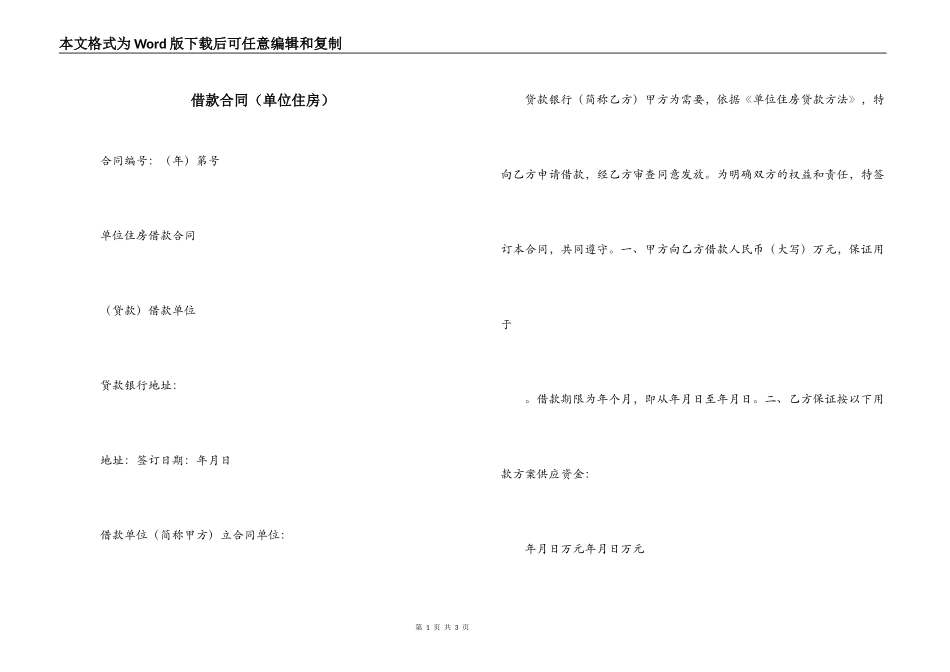 本文格式为Word版下载后可任意编辑和复制

借款合同（单位住房）

合同编号：（年）第号

单位住房借款合同

（贷款）借款单位

贷款银行地址：

地址：签订日期：年月日

借款单位（简称甲方）立合同单位：

贷款银行（简称乙方）甲方为需要，依据《单位住房贷款方法》，特向乙方申请借款，经乙方审查同意发放。为明确双方的权益和责任，特签订本合同，共同遵守。一、甲方向乙方借款人民币（大写）万元，保证用于

。借款期限为年个月，即从年月日至年月日。二、乙方保证按以下用款方案供应资金：

年月日万元年月日万元

第 1 页 共 3 页